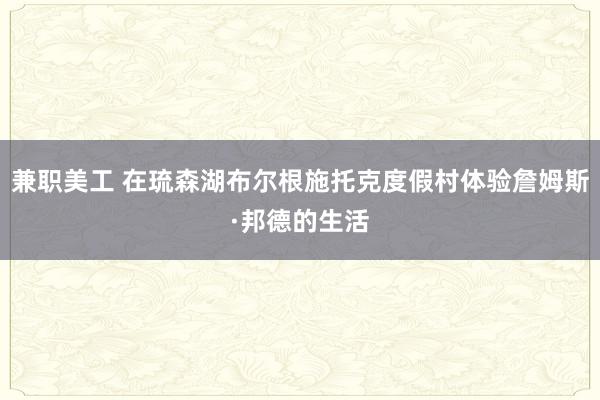 兼职美工 在琉森湖布尔根施托克度假村体验詹姆斯·邦德的生活